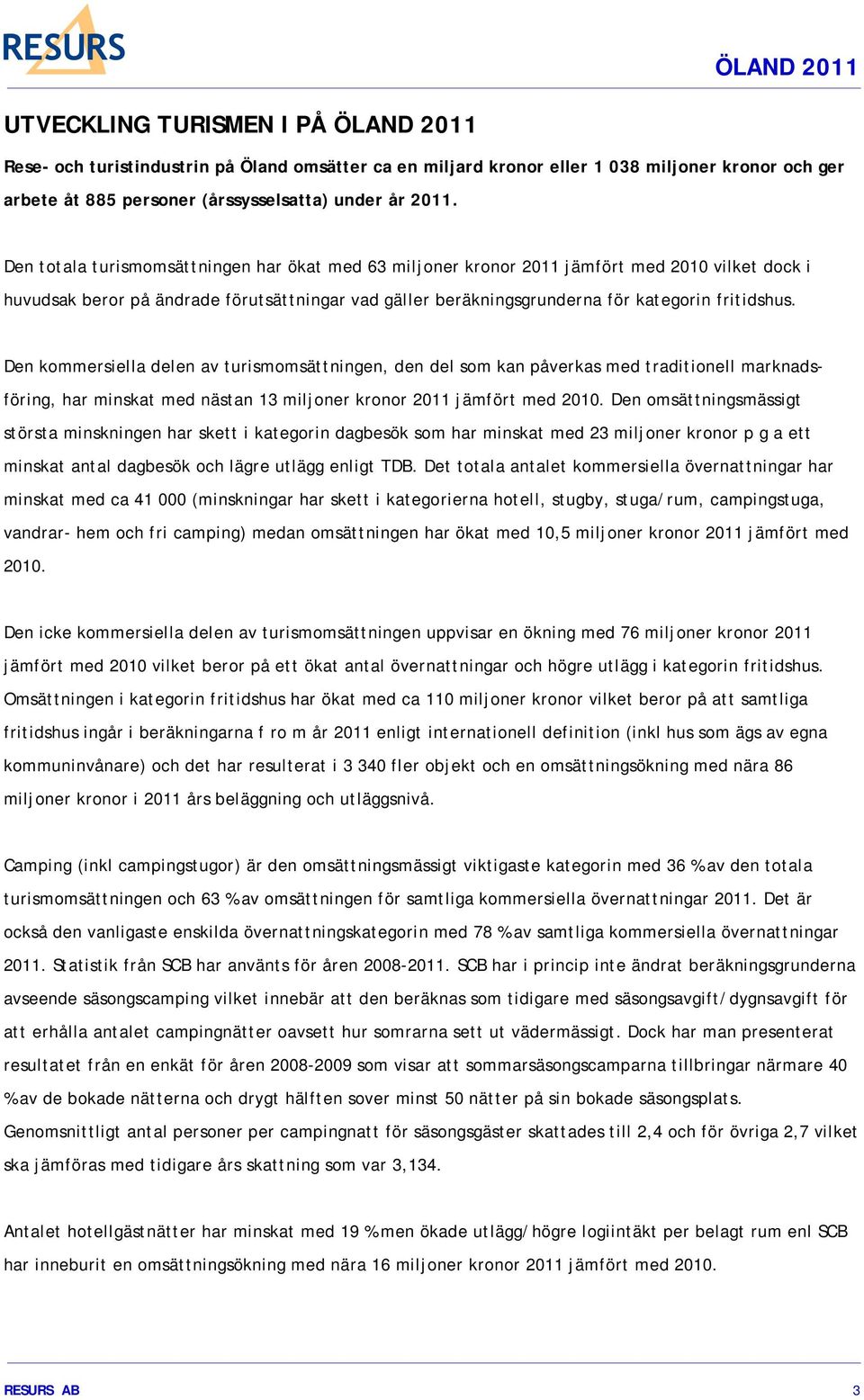 RESURS

ÖLAND 2011

UTVECKLING TURISMEN I PÅ ÖLAND 2011

Rese- och turistindustrin på Öland omsätter ca en miljard kronor eller 1 038 miljoner kronor och ger arbete åt 885 personer (årssysselsatta) under år 2011.

Den totala turismomsättningen har ökat med 63 miljoner kronor 2011 jämfört med 2010 vilket dock i huvudsak beror på ändrade förutsättningar vad gäller beräkningsgrunderna för kategorin fritidshus.

Den kommersiella delen av turismomsättningen, den del som kan påverkas med traditionell marknadsföring, har minskat med nästan 13 miljoner kronor 2011 jämfört med 2010. Den omsättningsmässigt största minskningen har skett i kategorin dagbesök som har minskat med 23 miljoner kronor p g a ett minskat antal dagbesök och lägre utlägg enligt TDB. Det totala antalet kommersiella övernattningar har minskat med ca 41 000 (minskningar har skett i kategorierna hotell, stugby, stuga/rum, campingstuga, vandrar- hem och fri camping) medan omsättningen har ökat med 10,5 miljoner kronor 2011 jämfört med 2010.

Den icke kommersiella delen av turismomsättningen uppvisar en ökning med 76 miljoner kronor 2011 jämfört med 2010 vilket beror på ett ökat antal övernattningar och högre utlägg i kategorin fritidshus. Omsättningen i kategorin fritidshus har ökat med ca 110 miljoner kronor vilket beror på att samtliga fritidshus ingår i beräkningarna f ro m år 2011 enligt internationell definition (inkl hus som ägs av egna kommuninvånare) och det har resulterat i 3 340 fler objekt och en omsättningsökning med nära 86 miljoner kronor i 2011 års beläggning och utläggsnivå.

Camping (inkl campingstugor) är den omsättningsmässigt viktigaste kategorin med 36 % av den totala turismomsättningen och 63 % av omsättningen för samtliga kommersiella övernattningar 2011. Det är också den vanligaste enskilda övernattningskategorin med 78 % av samtliga kommersiella övernattningar 2011. Statistik från SCB har använts för åren 2008-2011. SCB har i princip inte ändrat beräkningsgrunderna avseende säsongscamping vilket innebär att den beräknas som tidigare med säsongsavgift/dygnsavgift för att erhålla antalet campingnätter oavsett hur somrarna sett ut vädermässigt. Dock har man presenterat resultatet från en enkät för åren 2008-2009 som visar att sommarsäsongscamparna tillbringar närmare 40 % av de bokade nätterna och drygt hälften sover minst 50 nätter på sin bokade säsongsplats. Genomsnittligt antal personer per campingnatt för säsongsgäster skattades till 2,4 och för övriga 2,7 vilket ska jämföras med tidigare års skattning som var 3,134.

Antalet hotellgästnätter har minskat med 19 % men ökade utlägg/högre logiintäkt per belagt rum enl SCB har inneburit en omsättningsökning med nära 16 miljoner kronor 2011 jämfört med 2010.

RESURS AB

3